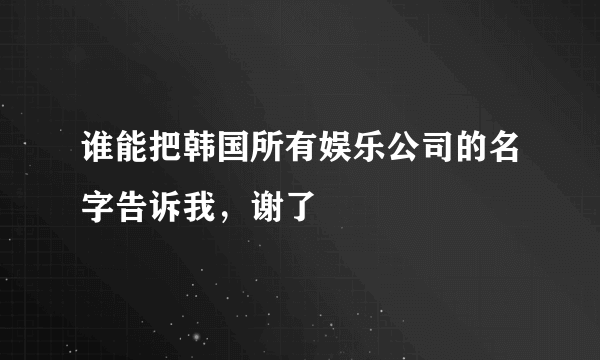 谁能把韩国所有娱乐公司的名字告诉我，谢了